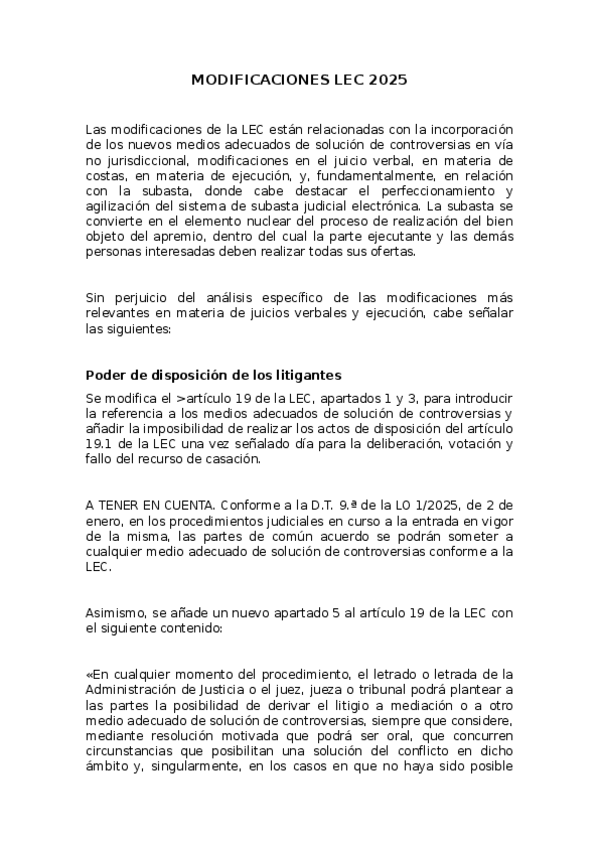 MODIFICACIONES LEC 2025

Las modificaciones de la LEC están relacionadas con la incorporación de los nuevos medios adecuados de solución de controversias en vía no jurisdiccional, modificaciones en el juicio verbal, en materia de costas, en materia de ejecución, y, fundamentalmente, en relación con la subasta, donde cabe destacar el perfeccionamiento y agilización del sistema de subasta judicial electrónica. La subasta se convierte en el elemento nuclear del proceso de realización del bien objeto del apremio, dentro del cual la parte ejecutante y las demás personas interesadas deben realizar todas sus ofertas.

Sin perjuicio del análisis específico de las modificaciones más relevantes en materia de juicios verbales y ejecución, cabe señalar las siguientes:

Poder de disposición de los litigantes

Se modifica el >artículo 19 de la LEC, apartados 1 y 3, para introducir la referencia a los medios adecuados de solución de controversias y añadir la imposibilidad de realizar los actos de disposición del artículo 19.1 de la LEC una vez señalado día para la deliberación, votación y fallo del recurso de casación.

A TENER EN CUENTA. Conforme a la D.T. 9.ª de la LO 1/2025, de 2 de enero, en los procedimientos judiciales en curso a la entrada en vigor de la misma, las partes de común acuerdo se podrán someter a cualquier medio adecuado de solución de controversias conforme a la LEC.

Asimismo, se añade un nuevo apartado 5 al artículo 19 de la LEC con el siguiente contenido:

«En cualquier momento del procedimiento, el letrado o letrada de la Administración de Justicia o el juez, jueza o tribunal podrá plantear a las partes la posibilidad de derivar el litigio a mediación o a otro medio adecuado de solución de controversias, siempre que considere, mediante resolución motivada que podrá ser oral, que concurren circunstancias que posibilitan una solución del conflicto en dicho ámbito y, singularmente, en los casos en que no haya sido posible